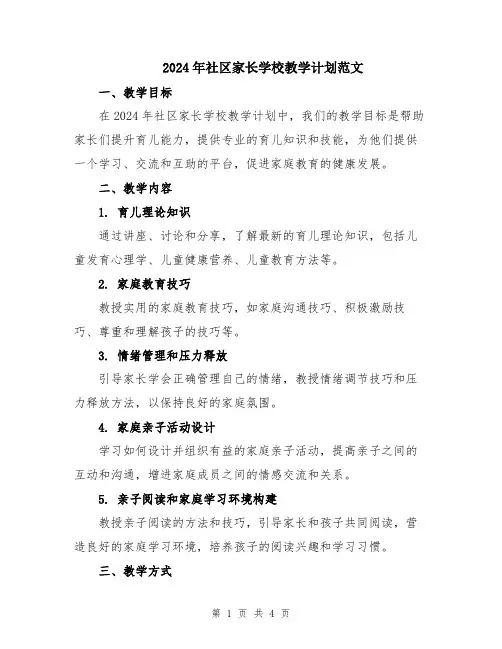 2024年社区家长学校教学计划范文

一、教学目标

在2024年社区家长学校教学计划中，我们的教学目标是帮助家长们提升育儿能力，提供专业的育儿知识和技能，为他们提供一个学习、交流和互助的平台，促进家庭教育的健康发展。

二、教学内容

1. 育儿理论知识

通过讲座、讨论和分享，了解最新的育儿理论知识，包括儿童发育心理学、儿童健康营养、儿童教育方法等。

2. 家庭教育技巧

教授实用的家庭教育技巧，如家庭沟通技巧、积极激励技巧、尊重和理解孩子的技巧等。

3. 情绪管理和压力释放

引导家长学会正确管理自己的情绪，教授情绪调节技巧和压力释放方法，以保持良好的家庭氛围。

4. 家庭亲子活动设计

学习如何设计并组织有益的家庭亲子活动，提高亲子之间的互动和沟通，增进家庭成员之间的情感交流和关系。

5. 亲子阅读和家庭学习环境构建

教授亲子阅读的方法和技巧，引导家长和孩子共同阅读，营造良好的家庭学习环境，培养孩子的阅读兴趣和学习习惯。

三、教学方式

第 1 页 共 4 页